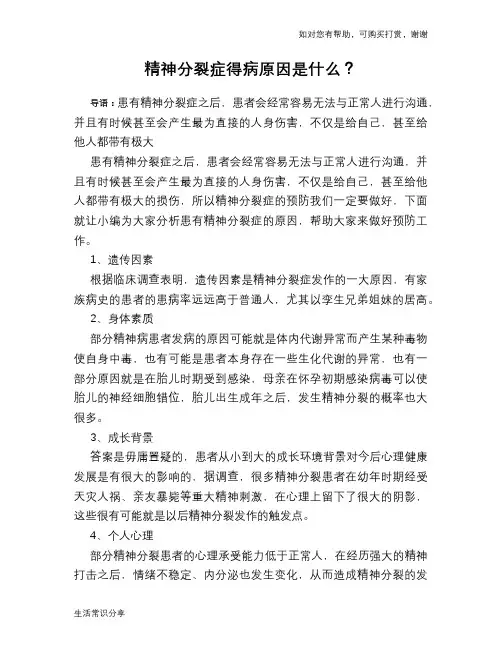 如对您有帮助，可购买打赏，谢谢

精神分裂症得病原因是什么？

导语：患有精神分裂症之后，患者会经常容易无法与正常人进行沟通，并且有时候甚至会产生最为直接的人身伤害，不仅是给自己，甚至给他人都带有极大

患有精神分裂症之后，患者会经常容易无法与正常人进行沟通，并且有时候甚至会产生最为直接的人身伤害，不仅是给自己，甚至给他人都带有极大的损伤，所以精神分裂症的预防我们一定要做好，下面就让小编为大家分析患有精神分裂症的原因，帮助大家来做好预防工作。

1、遗传因素

根据临床调查表明，遗传因素是精神分裂症发作的一大原因，有家族病史的患者的患病率远远高于普通人，尤其以孪生兄弟姐妹的居高。

2、身体素质

部分精神病患者发病的原因可能就是体内代谢异常而产生某种毒物使自身中毒，也有可能是患者本身存在一些生化代谢的异常，也有一部分原因就是在胎儿时期受到感染，母亲在怀孕初期感染病毒可以使胎儿的神经细胞错位，胎儿出生成年之后，发生精神分裂的概率也大很多。

3、成长背景

答案是毋庸置疑的，患者从小到大的成长环境背景对今后心理健康发展是有很大的影响的，据调查，很多精神分裂患者在幼年时期经受天灾人祸、亲友暴毙等重大精神刺激，在心理上留下了很大的阴影，这些很有可能就是以后精神分裂发作的触发点。

4、个人心理

部分精神分裂患者的心理承受能力低于正常人，在经历强大的精神打击之后，情绪不稳定、内分泌也发生变化，从而造成精神分裂的发

生活常识分享